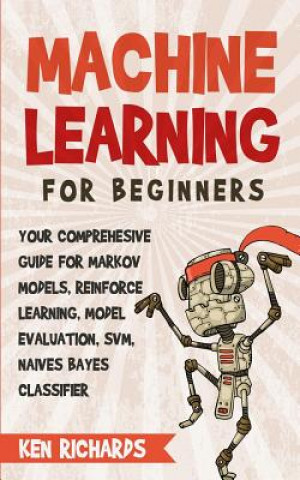 MACHINE LEARNING

FOR BEGINNERS

YOUR COMPREHESIVE GUIDE FOR MARKOV MODELS, REINFORCE LEARNING, MODEL EVALUATION, SVM, NAIVES BAYES CLASSIFIER

KEN RICHARDS